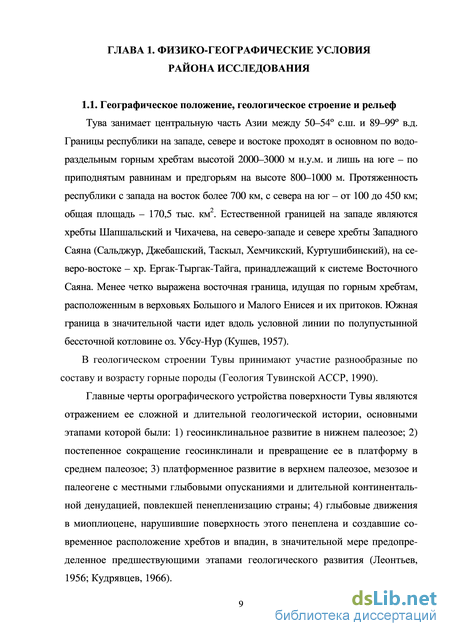 ГЛАВА 1. ФИЗИКО-ГЕОГРАФИЧЕСКИЕ УСЛОВИЯ РАЙОНА ИССЛЕДОВАНИЯ

1.1. Географическое положение, геологическое строение и рельеф

Тува занимает центральную часть Азии между 50–54° с.ш. и 89–99° в.д. Границы республики на западе, севере и востоке проходят в основном по водораздельным горным хребтам высотой 2000–3000 м н.у.м. и лишь на юге – по приподнятым равнинам и предгорьям на высоте 800–1000 м. Протяженность республики с запада на восток более 700 км, с севера на юг – от 100 до 450 км; общая площадь – 170,5 тыс. км$^2$. Естественной границей на западе являются хребты Шапшальский и Чихачева, на северо-западе и севере хребты Западного Саяна (Сальджур, Джебашский, Таскыл, Хемчикский, Куртушибинский), на северо-востоке – хр. Ергак-Тыргак-Тайга, принадлежащий к системе Восточного Саяна. Менее четко выражена восточная граница, идущая по горным хребтам, расположенным в верховьях Большого и Малого Енисея и их притоков. Южная граница в значительной части идет вдоль условной линии по полупустынной бессточной котловине оз. Убсу-Нур (Кушев, 1957).

В геологическом строении Тувы принимают участие разнообразные по составу и возрасту горные породы (Геология Тувинской АССР, 1990).

Главные черты орографического устройства поверхности Тувы являются отражением ее сложной и длительной геологической истории, основными этапами которой были: 1) геосинклинальное развитие в нижнем палеозое; 2) постепенное сокращение геосинклинали и превращение ее в платформу в среднем палеозое; 3) платформенное развитие в верхнем палеозое, мезозое и палеогене с местными глыбовыми опусканиями и длительной континентальной денудацией, повлекшей пенепленизацию страны; 4) глыбовые движения в миоплиоцене, нарушившие поверхность этого пенеплена и создавшие современное расположение хребтов и впадин, в значительной мере предопределенное предшествующими этапами геологического развития (Леонтьев, 1956; Кудрявцев, 1966).

9

dsLib.net
библиотека диссертаций